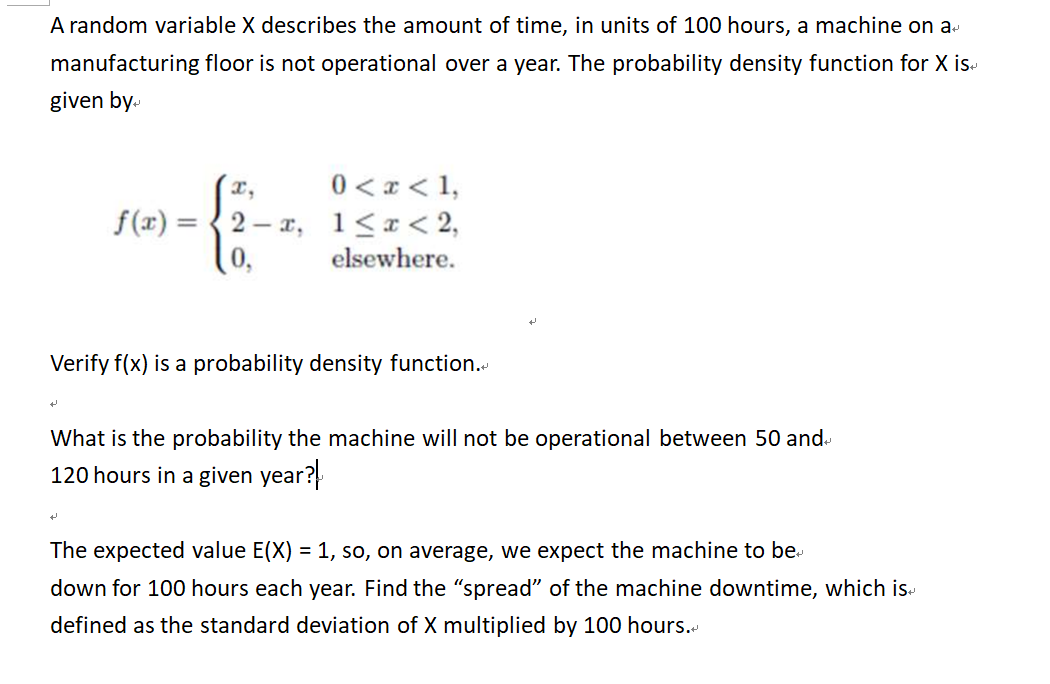 A random variable X describes the amount of time, in units of 100 hours, a machine on a manufacturing floor is not operational over a year. The probability density function for X is given by

$f(x) = \begin{cases} x, & 0 < x < 1, \\ 2 - x, & 1 \le x < 2, \\ 0, & \text{elsewhere.} \end{cases}$

Verify f(x) is a probability density function.

What is the probability the machine will not be operational between 50 and 120 hours in a given year?

The expected value E(X) = 1, so, on average, we expect the machine to be down for 100 hours each year. Find the “spread” of the machine downtime, which is defined as the standard deviation of X multiplied by 100 hours.